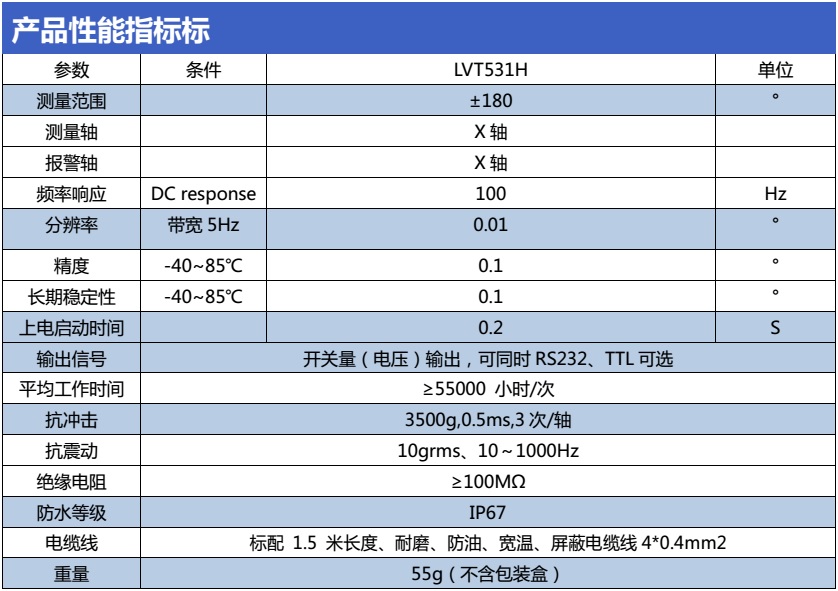 产品性能指标标

| 参数 | 条件 | LVT531H | 单位 |
|---|---|---|---|
| 测量范围 | | ±180 | ° |
| 测量轴 | | X 轴 | |
| 报警轴 | | X 轴 | |
| 频率响应 | DC response | 100 | Hz |
| 分辨率 | 带宽 5Hz | 0.01 | ° |
| 精度 | -40~85℃ | 0.1 | ° |
| 长期稳定性 | -40~85℃ | 0.1 | ° |
| 上电启动时间 | | 0.2 | S |
| 输出信号 | 开关量（电压）输出，可同时 RS232、TTL 可选 | | |
| 平均工作时间 | ≥55000 小时/次 | | |
| 抗冲击 | 3500g,0.5ms,3 次/轴 | | |
| 抗震动 | 10grms、10～1000Hz | | |
| 绝缘电阻 | ≥100MΩ | | |
| 防水等级 | IP67 | | |
| 电缆线 | 标配 1.5 米长度、耐磨、防油、宽温、屏蔽电缆线 4*0.4mm2 | | |
| 重量 | 55g（不含包装盒） | | |